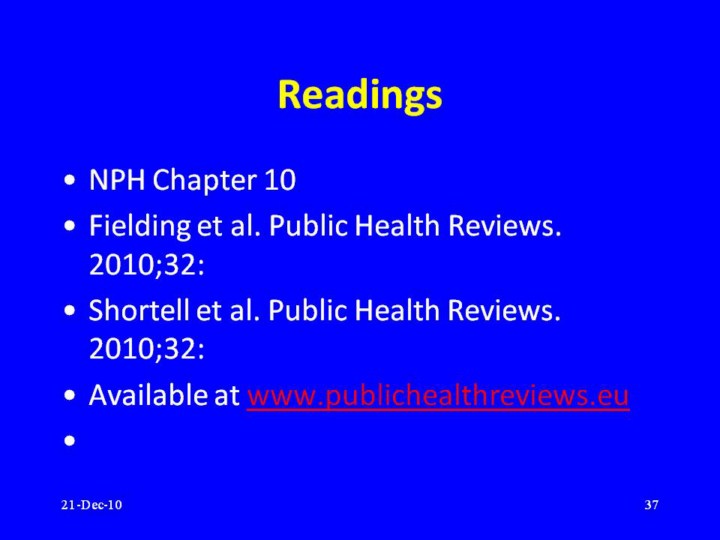 Readings

• NPH Chapter 10
• Fielding et al. Public Health Reviews. 2010;32:
• Shortell et al. Public Health Reviews. 2010;32:
• Available at www.publichealthreviews.eu
•

21-Dec-10

37